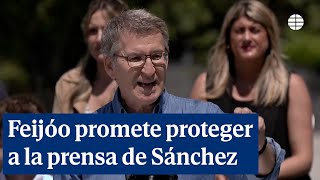 Feijóo promete proteger a la prensa de Sánchez